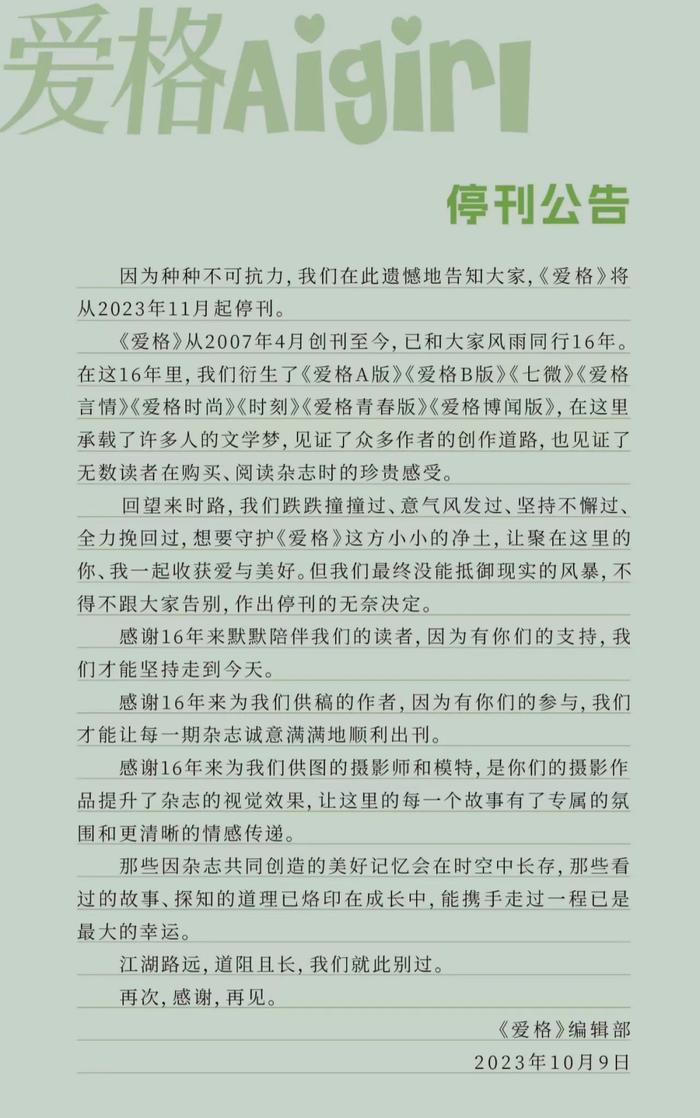 爱格Aigirl

停刊公告

因为种种不可抗力，我们在此遗憾地告知大家，《爱格》将从2023年11月起停刊。

《爱格》从2007年4月创刊至今，已和大家风雨同行16年。在这16年里，我们衍生了《爱格A版》《爱格B版》《七微》《爱格言情》《爱格时尚》《时刻》《爱格青春版》《爱格博闻版》，在这里承载了许多人的文学梦，见证了众多作者的创作道路，也见证了无数读者在购买、阅读杂志时的珍贵感受。

回望来时路，我们跌跌撞撞过、意气风发过、坚持不懈过、全力挽回过，想要守护《爱格》这方小小的净土，让聚在这里的你、我一起收获爱与美好。但我们最终没能抵御现实的风暴，不得不跟大家告别，作出停刊的无奈决定。

感谢16年来默默陪伴我们的读者，因为有你们的支持，我们才能坚持走到今天。

感谢16年来为我们供稿的作者，因为有你们的参与，我们才能让每一期杂志诚意满满地顺利出刊。

感谢16年来为我们供图的摄影师和模特，是你们的摄影作品提升了杂志的视觉效果，让这里的每一个故事有了专属的氛围和更清晰的情感传递。

那些因杂志共同创造的美好记忆会在时空中长存，那些看过的故事、探知的道理已烙印在成长中，能携手走过一程已是最大的幸运。

江湖路远，道阻且长，我们就此别过。

再次，感谢，再见。

《爱格》编辑部
2023年10月9日